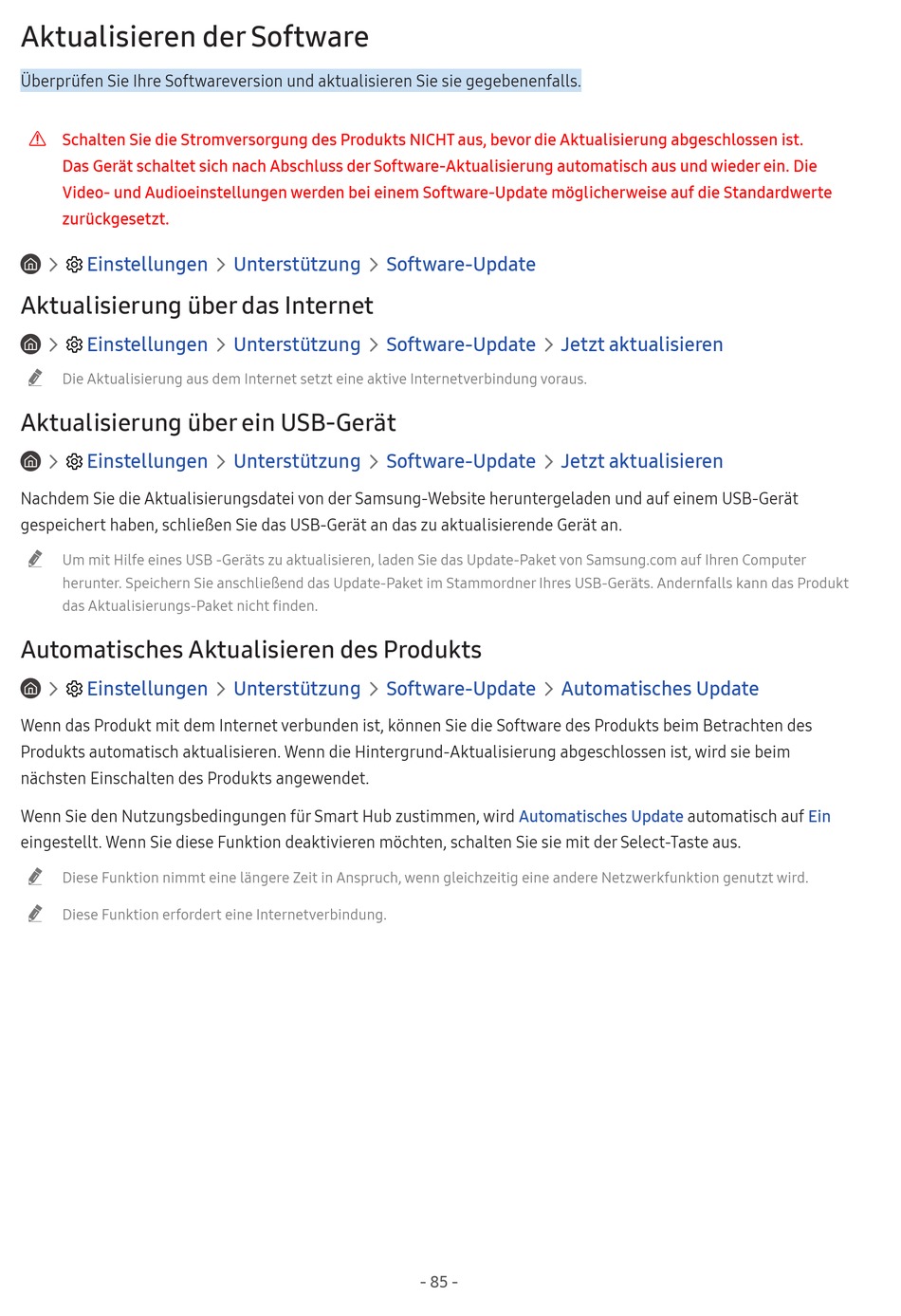 Aktualisieren der Software

Überprüfen Sie Ihre Softwareversion und aktualisieren Sie sie gegebenenfalls.

Schalten Sie die Stromversorgung des Produkts NICHT aus, bevor die Aktualisierung abgeschlossen ist. Das Gerät schaltet sich nach Abschluss der Software-Aktualisierung automatisch aus und wieder ein. Die Video- und Audioeinstellungen werden bei einem Software-Update möglicherweise auf die Standardwerte zurückgesetzt.

> Einstellungen > Unterstützung > Software-Update

Aktualisierung über das Internet

> Einstellungen > Unterstützung > Software-Update > Jetzt aktualisieren

Die Aktualisierung aus dem Internet setzt eine aktive Internetverbindung voraus.

Aktualisierung über ein USB-Gerät

> Einstellungen > Unterstützung > Software-Update > Jetzt aktualisieren

Nachdem Sie die Aktualisierungsdatei von der Samsung-Website heruntergeladen und auf einem USB-Gerät gespeichert haben, schließen Sie das USB-Gerät an das zu aktualisierende Gerät an.

Um mit Hilfe eines USB -Geräts zu aktualisieren, laden Sie das Update-Paket von Samsung.com auf Ihren Computer herunter. Speichern Sie anschließend das Update-Paket im Stammordner Ihres USB-Geräts. Andernfalls kann das Produkt das Aktualisierungs-Paket nicht finden.

Automatisches Aktualisieren des Produkts

> Einstellungen > Unterstützung > Software-Update > Automatisches Update

Wenn das Produkt mit dem Internet verbunden ist, können Sie die Software des Produkts beim Betrachten des Produkts automatisch aktualisieren. Wenn die Hintergrund-Aktualisierung abgeschlossen ist, wird sie beim nächsten Einschalten des Produkts angewendet.

Wenn Sie den Nutzungsbedingungen für Smart Hub zustimmen, wird Automatisches Update automatisch auf Ein eingestellt. Wenn Sie diese Funktion deaktivieren möchten, schalten Sie sie mit der Select-Taste aus.

Diese Funktion nimmt eine längere Zeit in Anspruch, wenn gleichzeitig eine andere Netzwerkfunktion genutzt wird.

Diese Funktion erfordert eine Internetverbindung.

- 85 -